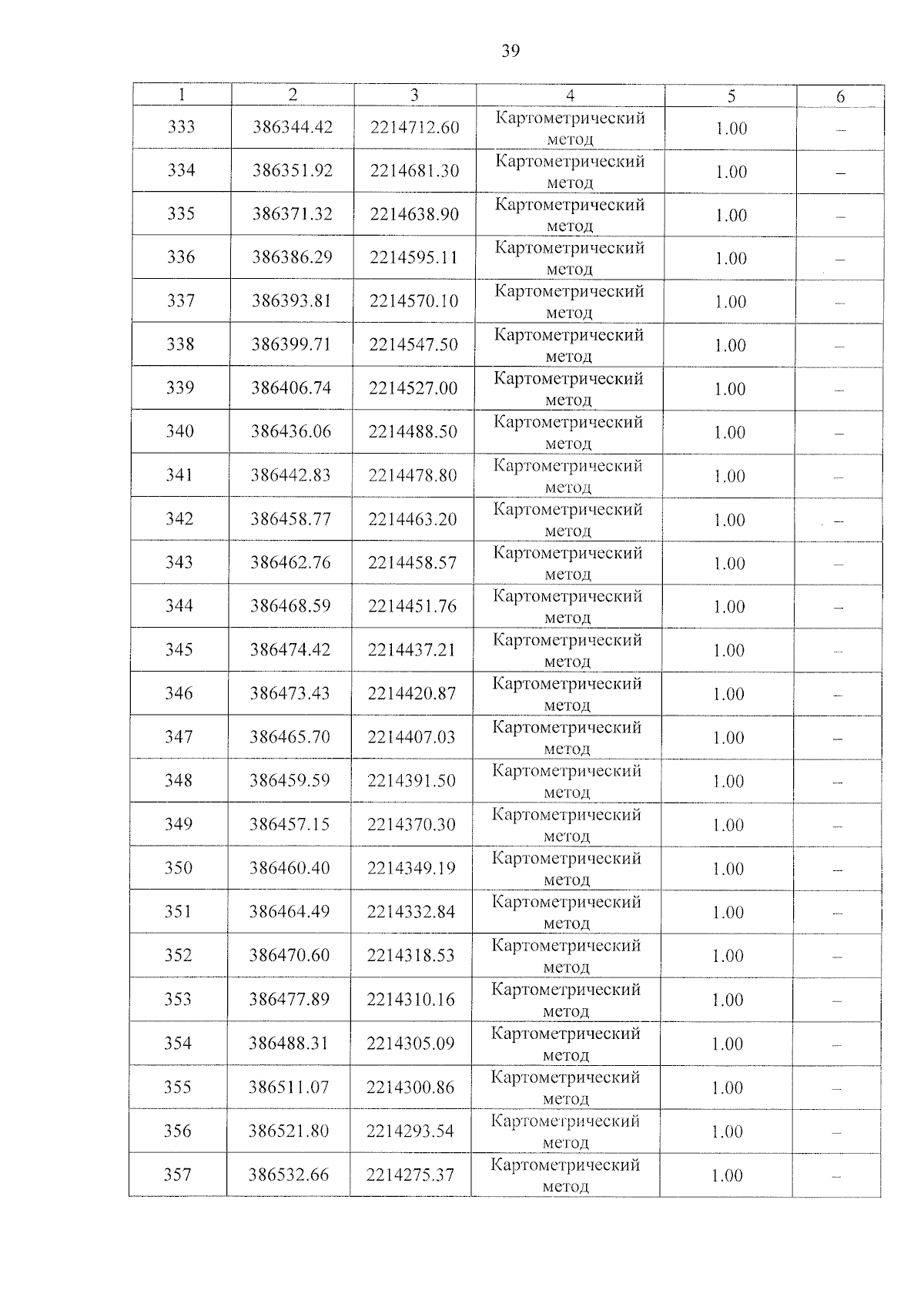 39

| 1 | 2 | 3 | 4 | 5 | 6 |
|---|---|---|---|---|---|
| 333 | 386344.42 | 2214712.60 | Картометрический метод | 1.00 | – |
| 334 | 386351.92 | 2214681.30 | Картометрический метод | 1.00 | – |
| 335 | 386371.32 | 2214638.90 | Картометрический метод | 1.00 | – |
| 336 | 386386.29 | 2214595.11 | Картометрический метод | 1.00 | – |
| 337 | 386393.81 | 2214570.10 | Картометрический метод | 1.00 | – |
| 338 | 386399.71 | 2214547.50 | Картометрический метод | 1.00 | – |
| 339 | 386406.74 | 2214527.00 | Картометрический метод | 1.00 | – |
| 340 | 386436.06 | 2214488.50 | Картометрический метод | 1.00 | – |
| 341 | 386442.83 | 2214478.80 | Картометрический метод | 1.00 | – |
| 342 | 386458.77 | 2214463.20 | Картометрический метод | 1.00 | – |
| 343 | 386462.76 | 2214458.57 | Картометрический метод | 1.00 | – |
| 344 | 386468.59 | 2214451.76 | Картометрический метод | 1.00 | – |
| 345 | 386474.42 | 2214437.21 | Картометрический метод | 1.00 | – |
| 346 | 386473.43 | 2214420.87 | Картометрический метод | 1.00 | – |
| 347 | 386465.70 | 2214407.03 | Картометрический метод | 1.00 | – |
| 348 | 386459.59 | 2214391.50 | Картометрический метод | 1.00 | – |
| 349 | 386457.15 | 2214370.30 | Картометрический метод | 1.00 | – |
| 350 | 386460.40 | 2214349.19 | Картометрический метод | 1.00 | – |
| 351 | 386464.49 | 2214332.84 | Картометрический метод | 1.00 | – |
| 352 | 386470.60 | 2214318.53 | Картометрический метод | 1.00 | – |
| 353 | 386477.89 | 2214310.16 | Картометрический метод | 1.00 | – |
| 354 | 386488.31 | 2214305.09 | Картометрический метод | 1.00 | – |
| 355 | 386511.07 | 2214300.86 | Картометрический метод | 1.00 | – |
| 356 | 386521.80 | 2214293.54 | Картометрический метод | 1.00 | – |
| 357 | 386532.66 | 2214275.37 | Картометрический метод | 1.00 | – |